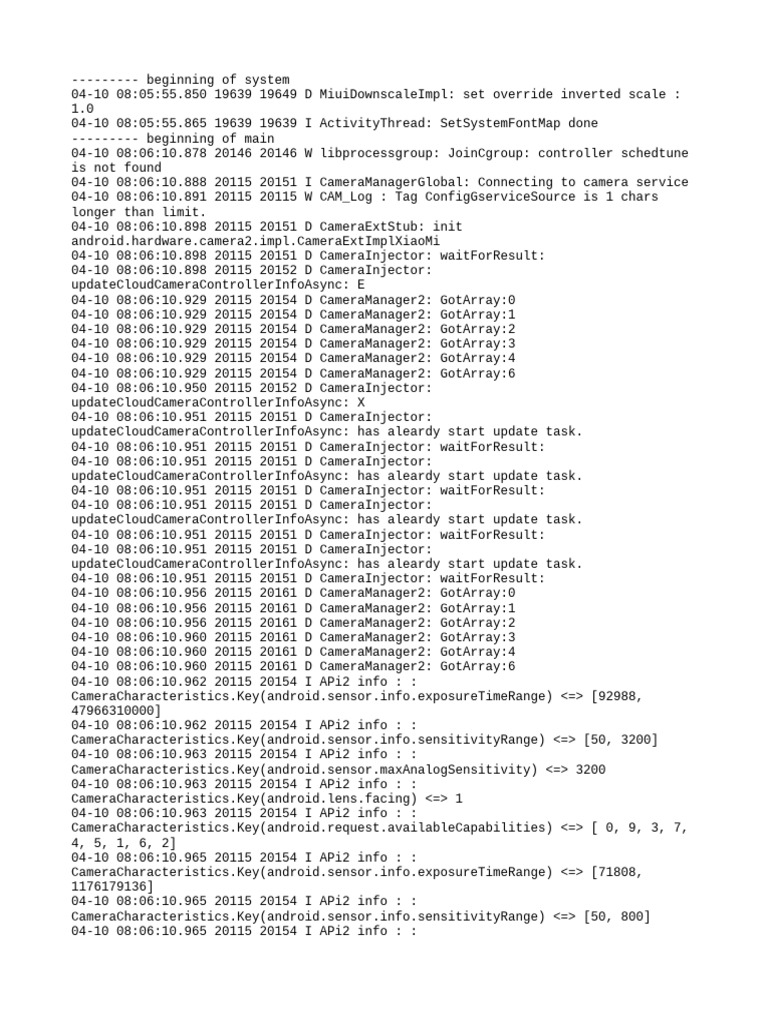 --------- beginning of system
04-10 08:05:55.850 19639 19649 D MiuiDownscaleImpl: set override inverted scale : 1.0
04-10 08:05:55.865 19639 19639 I ActivityThread: SetSystemFontMap done
--------- beginning of main
04-10 08:06:10.878 20146 20146 W libprocessgroup: JoinCgroup: controller schedtune is not found
04-10 08:06:10.888 20115 20151 I CameraManagerGlobal: Connecting to camera service
04-10 08:06:10.891 20115 20115 W CAM_Log : Tag ConfigGserviceSource is 1 chars longer than limit.
04-10 08:06:10.898 20115 20151 D CameraExtStub: init android.hardware.camera2.impl.CameraExtImplXiaoMi
04-10 08:06:10.898 20115 20151 D CameraInjector: waitForResult:
04-10 08:06:10.898 20115 20152 D CameraInjector: updateCloudCameraControllerInfoAsync: E
04-10 08:06:10.929 20115 20154 D CameraManager2: GotArray:0
04-10 08:06:10.929 20115 20154 D CameraManager2: GotArray:1
04-10 08:06:10.929 20115 20154 D CameraManager2: GotArray:2
04-10 08:06:10.929 20115 20154 D CameraManager2: GotArray:3
04-10 08:06:10.929 20115 20154 D CameraManager2: GotArray:4
04-10 08:06:10.929 20115 20154 D CameraManager2: GotArray:6
04-10 08:06:10.950 20115 20152 D CameraInjector: updateCloudCameraControllerInfoAsync: X
04-10 08:06:10.951 20115 20151 D CameraInjector: updateCloudCameraControllerInfoAsync: has aleardy start update task.
04-10 08:06:10.951 20115 20151 D CameraInjector: waitForResult:
04-10 08:06:10.951 20115 20151 D CameraInjector: updateCloudCameraControllerInfoAsync: has aleardy start update task.
04-10 08:06:10.951 20115 20151 D CameraInjector: waitForResult:
04-10 08:06:10.951 20115 20151 D CameraInjector: updateCloudCameraControllerInfoAsync: has aleardy start update task.
04-10 08:06:10.951 20115 20151 D CameraInjector: waitForResult:
04-10 08:06:10.951 20115 20151 D CameraInjector: updateCloudCameraControllerInfoAsync: has aleardy start update task.
04-10 08:06:10.951 20115 20151 D CameraInjector: waitForResult:
04-10 08:06:10.956 20115 20161 D CameraManager2: GotArray:0
04-10 08:06:10.956 20115 20161 D CameraManager2: GotArray:1
04-10 08:06:10.956 20115 20161 D CameraManager2: GotArray:2
04-10 08:06:10.960 20115 20161 D CameraManager2: GotArray:3
04-10 08:06:10.960 20115 20161 D CameraManager2: GotArray:4
04-10 08:06:10.960 20115 20161 D CameraManager2: GotArray:6
04-10 08:06:10.962 20115 20154 I APi2 info : : CameraCharacteristics.Key(android.sensor.info.exposureTimeRange) <=> [92988, 47966310000]
04-10 08:06:10.962 20115 20154 I APi2 info : : CameraCharacteristics.Key(android.sensor.info.sensitivityRange) <=> [50, 3200]
04-10 08:06:10.963 20115 20154 I APi2 info : : CameraCharacteristics.Key(android.sensor.maxAnalogSensitivity) <=> 3200
04-10 08:06:10.963 20115 20154 I APi2 info : : CameraCharacteristics.Key(android.lens.facing) <=> 1
04-10 08:06:10.963 20115 20154 I APi2 info : : CameraCharacteristics.Key(android.request.availableCapabilities) <=> [ 0, 9, 3, 7, 4, 5, 1, 6, 2]
04-10 08:06:10.965 20115 20154 I APi2 info : : CameraCharacteristics.Key(android.sensor.info.exposureTimeRange) <=> [71808, 1176179136]
04-10 08:06:10.965 20115 20154 I APi2 info : : CameraCharacteristics.Key(android.sensor.info.sensitivityRange) <=> [50, 800]
04-10 08:06:10.965 20115 20154 I APi2 info : :